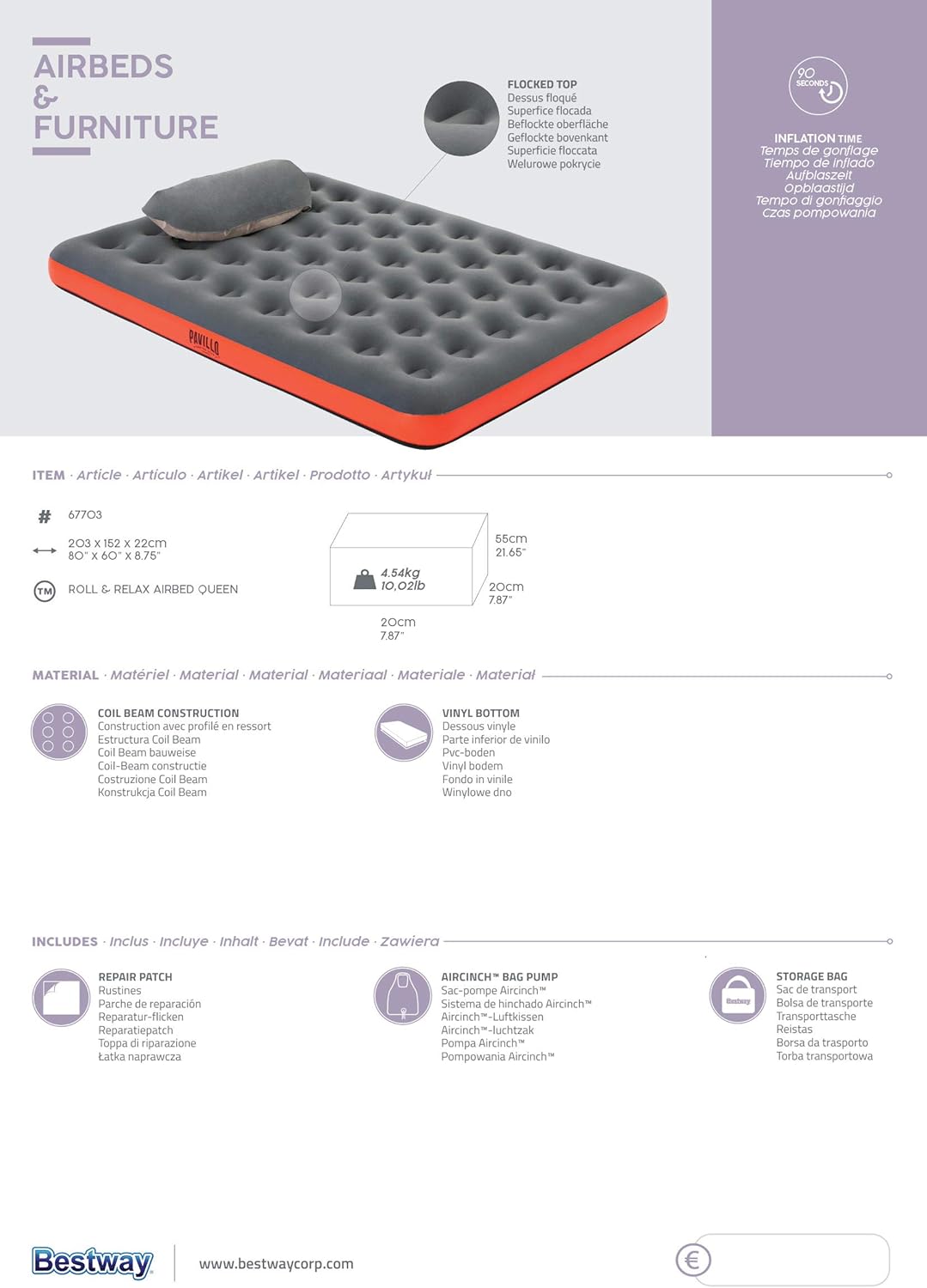 AIRBEDS
&
FURNITURE

FLOCKED TOP
Dessus floqué
Superfice flocada
Beflockte oberfläche
Geflockte bovenkant
Superficie floccata
Welurowe pokrycie

PAVILLO

90 SECONDS

INFLATION TIME
Temps de gonflage
Tiempo de inflado
Aufblaszeit
Opblaastijd
Tempo di gonfiaggio
Czas pompowania

ITEM · Article · Artículo · Artikel · Artikel · Prodotto · Artykuł

# 67703

203 x 152 x 22cm
80" x 60" x 8.75"

TM ROLL & RELAX AIRBED QUEEN

4.54kg
10,02lb

55cm
21.65"

20cm
7.87"

20cm
7.87"

MATERIAL · Matériel · Material · Material · Materiaal · Materiale · Materiał

COIL BEAM CONSTRUCTION
Construction avec profilé en ressort
Estructura Coil Beam
Coil Beam bauweise
Coil-Beam constructie
Costruzione Coil Beam
Konstrukcja Coil Beam

VINYL BOTTOM
Dessous vinyle
Parte inferior de vinilo
Pvc-boden
Vinyl bodem
Fondo in vinile
Winylowe dno

INCLUDES · Inclus · Incluye · Inhalt · Bevat · Include · Zawiera

REPAIR PATCH
Rustines
Parche de reparación
Reparatur-flicken
Reparatiepatch
Toppa di riparazione
Łatka naprawcza

AIRCINCH™ BAG PUMP
Sac-pompe Aircinch™
Sistema de hinchado Aircinch™
Aircinch™-Luftkissen
Aircinch™-luchtzak
Pompa Aircinch™
Pompowania Aircinch™

STORAGE BAG
Sac de transport
Bolsa de transporte
Transporttasche
Reistas
Borsa da trasporto
Torba transportowa

Bestway
www.bestwaycorp.com
€